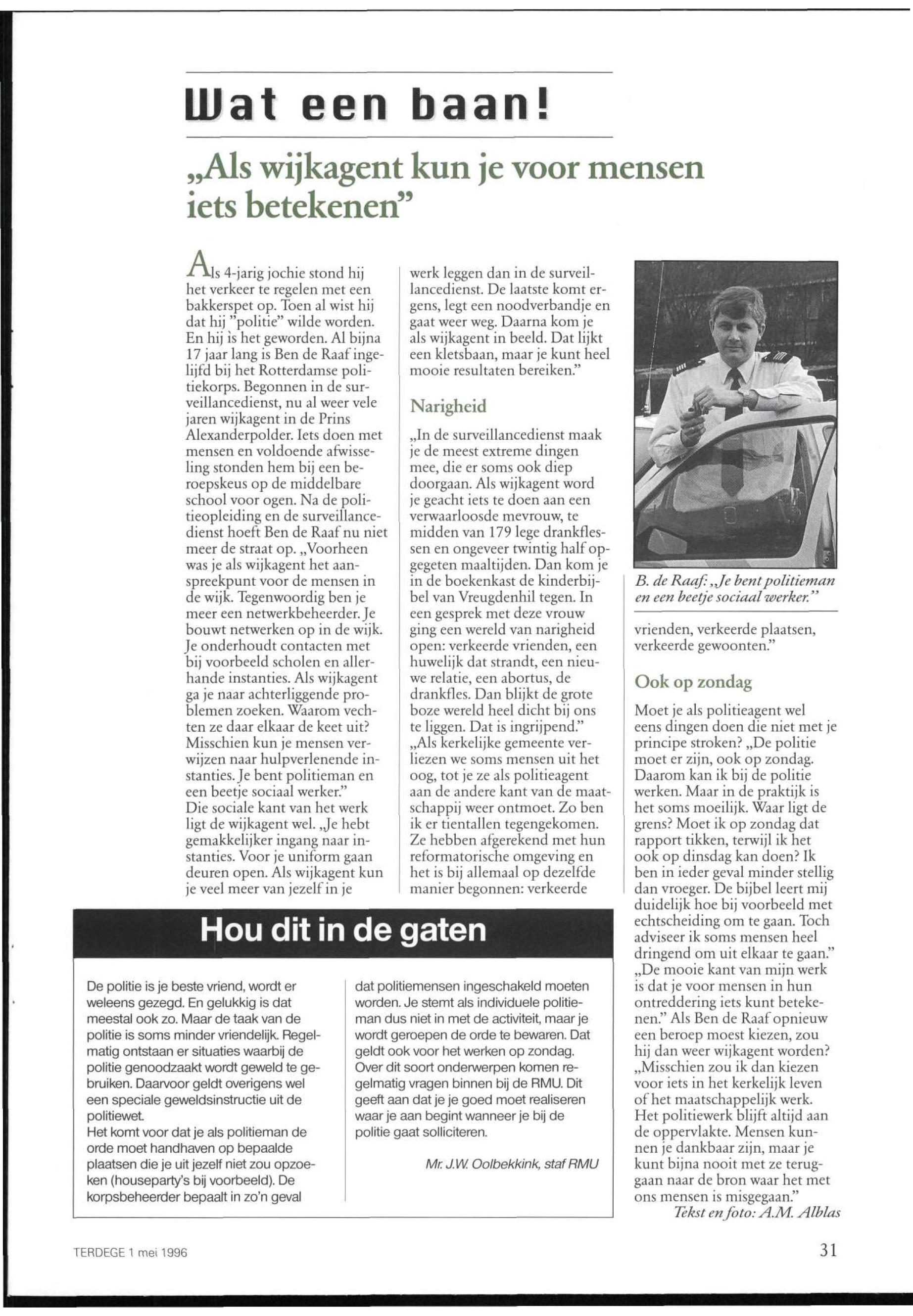 Wat een baan!

„Als wijkagent kun je voor mensen iets betekenen"

Als 4-jarig jochie stond hij het verkeer te regelen met een bakkerspet op. Toen al wist hij dat hij "politie" wilde worden. En hij is het geworden. Al bijna 17 jaar lang is Ben de Raaf ingelijfd bij het Rotterdamse politiekorps. Begonnen in de surveillancedienst, nu al weer vele jaren wijkagent in de Prins Alexanderpolder. Iets doen met mensen en voldoende afwisseling stonden hem bij een beroepskeus op de middelbare school voor ogen. Na de politieopleiding en de surveillancedienst hoeft Ben de Raaf nu niet meer de straat op. „Voorheen was je als wijkagent het aanspreekpunt voor de mensen in de wijk. Tegenwoordig ben je meer een netwerkbeheerder. Je bouwt netwerken op in de wijk. Je onderhoudt contacten met bij voorbeeld scholen en allerhande instanties. Als wijkagent ga je naar achterliggende problemen zoeken. Waarom vechten ze daar elkaar de keet uit? Misschien kun je mensen verwijzen naar hulpverlenende instanties. Je bent politieman en een beetje sociaal werker."
Die sociale kant van het werk ligt de wijkagent wel. „Je hebt gemakkelijker ingang naar instanties. Voor je uniform gaan deuren open. Als wijkagent kun je veel meer van jezelf in je werk leggen dan in de surveillancedienst. De laatste komt ergens, legt een noodverbandje en gaat weer weg. Daarna kom je als wijkagent in beeld. Dat lijkt een kletsbaan, maar je kunt heel mooie resultaten bereiken."

Narigheid

„In de surveillancedienst maak je de meest extreme dingen mee, die er soms ook diep doorgaan. Als wijkagent word je geacht iets te doen aan een verwaarloosde mevrouw, te midden van 179 lege drankflessen en ongeveer twintig half opgegeten maaltijden. Dan kom je in de boekenkast de kinderbijbel van Vreugdenhil tegen. In een gesprek met deze vrouw ging een wereld van narigheid open: verkeerde vrienden, een huwelijk dat strandt, een nieuwe relatie, een abortus, de drankfles. Dan blijkt de grote boze wereld heel dicht bij ons te liggen. Dat is ingrijpend."
„Als kerkelijke gemeente verliezen we soms mensen uit het oog, tot je ze als politieagent aan de andere kant van de maatschappij weer ontmoet. Zo ben ik er tientallen tegengekomen. Ze hebben afgerekend met hun reformatorische omgeving en het is bij allemaal op dezelfde manier begonnen: verkeerde vrienden, verkeerde plaatsen, verkeerde gewoonten."

B. de Raaf: „Je bent politieman en een beetje sociaal werker."

Ook op zondag

Moet je als politieagent wel eens dingen doen die niet met je principe stroken? „De politie moet er zijn, ook op zondag. Daarom kan ik bij de politie werken. Maar in de praktijk is het soms moeilijk. Waar ligt de grens? Moet ik op zondag dat rapport tikken, terwijl ik het ook op dinsdag kan doen? Ik ben in ieder geval minder stellig dan vroeger. De bijbel leert mij duidelijk hoe bij voorbeeld met echtscheiding om te gaan. Toch adviseer ik soms mensen heel dringend om uit elkaar te gaan."
„De mooie kant van mijn werk is dat je voor mensen in hun ontreddering iets kunt betekenen." Als Ben de Raaf opnieuw een beroep moest kiezen, zou hij dan weer wijkagent worden? „Misschien zou ik dan kiezen voor iets in het kerkelijk leven of het maatschappelijk werk. Het politiewerk blijft altijd aan de oppervlakte. Mensen kunnen je dankbaar zijn, maar je kunt bijna nooit met ze teruggaan naar de bron waar het met ons mensen is misgegaan."
Tekst en foto: A.M. Alblas

Hou dit in de gaten

De politie is je beste vriend, wordt er weleens gezegd. En gelukkig is dat meestal ook zo. Maar de taak van de politie is soms minder vriendelijk. Regelmatig ontstaan er situaties waarbij de politie genoodzaakt wordt geweld te gebruiken. Daarvoor geldt overigens wel een speciale geweldsinstructie uit de politiewet.
Het komt voor dat je als politieman de orde moet handhaven op bepaalde plaatsen die je uit jezelf niet zou opzoeken (houseparty's bij voorbeeld). De korpsbeheerder bepaalt in zo'n geval dat politiemensen ingeschakeld moeten worden. Je stemt als individuele politieman dus niet in met de activiteit, maar je wordt geroepen de orde te bewaren. Dat geldt ook voor het werken op zondag. Over dit soort onderwerpen komen regelmatig vragen binnen bij de RMU. Dit geeft aan dat je je goed moet realiseren waar je aan begint wanneer je bij de politie gaat solliciteren.

Mr. J.W. Oolbekkink, staf RMU

TERDEGE 1 mei 1996

31